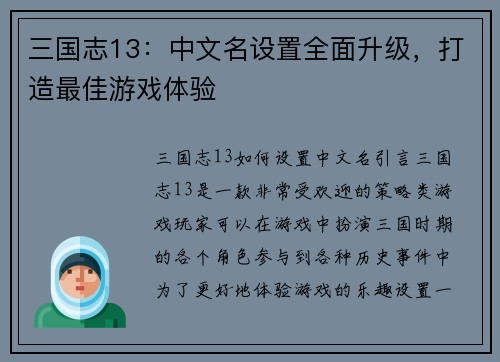 三国志13：中文名设置全面升级，打造最佳游戏体验

三国志13如何设置中文名引言三国志13是一款非常受欢迎的策略类游戏玩家可以在游戏中扮演三国时期的各个角色参与到各种历史事件中为了更好地体验游戏的乐趣设置一